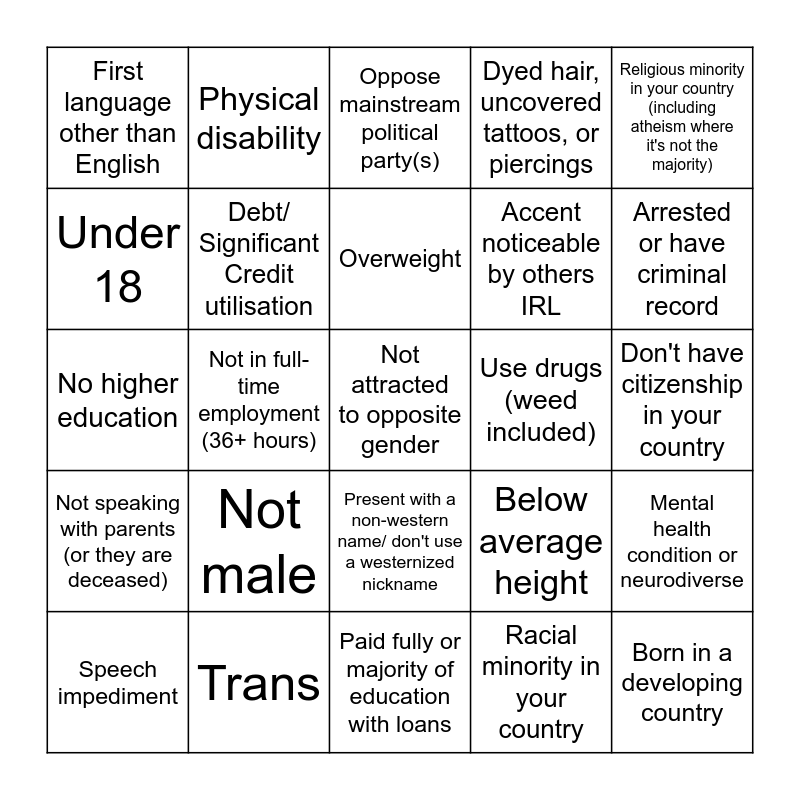 | First language other than English | Physical disability | Oppose mainstream political party(s) | Dyed hair, uncovered tattoos, or piercings | Religious minority in your country (including atheism where it's not the majority) |
|---|---|---|---|---|
| Under 18 | Debt/ Significant Credit utilisation | Overweight | Accent noticeable by others IRL | Arrested or have criminal record |
| No higher education | Not in full-time employment (36+ hours) | Not attracted to opposite gender | Use drugs (weed included) | Don't have citizenship in your country |
| Not speaking with parents (or they are deceased) | Not male | Present with a non-western name/ don't use a westernized nickname | Below average height | Mental health condition or neurodiverse |
| Speech impediment | Trans | Paid fully or majority of education with loans | Racial minority in your country | Born in a developing country |